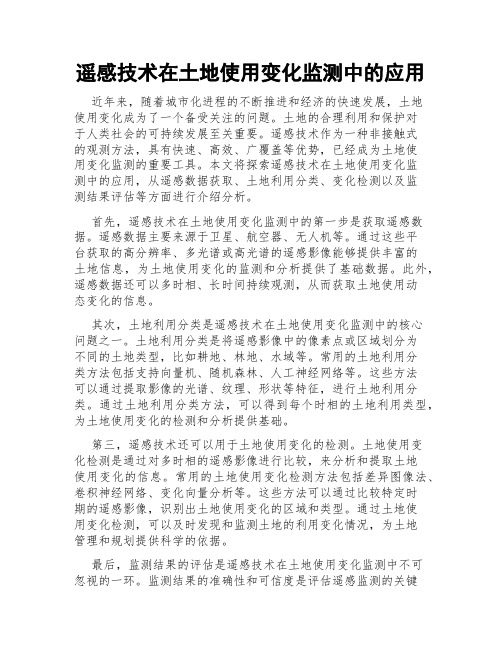 遥感技术在土地使用变化监测中的应用

近年来，随着城市化进程的不断推进和经济的快速发展，土地使用变化成为了一个备受关注的问题。土地的合理利用和保护对于人类社会的可持续发展至关重要。遥感技术作为一种非接触式的观测方法，具有快速、高效、广覆盖等优势，已经成为土地使用变化监测的重要工具。本文将探索遥感技术在土地使用变化监测中的应用，从遥感数据获取、土地利用分类、变化检测以及监测结果评估等方面进行介绍分析。

首先，遥感技术在土地使用变化监测中的第一步是获取遥感数据。遥感数据主要来源于卫星、航空器、无人机等。通过这些平台获取的高分辨率、多光谱或高光谱的遥感影像能够提供丰富的土地信息，为土地使用变化的监测和分析提供了基础数据。此外，遥感数据还可以多时相、长时间持续观测，从而获取土地使用动态变化的信息。

其次，土地利用分类是遥感技术在土地使用变化监测中的核心问题之一。土地利用分类是将遥感影像中的像素点或区域划分为不同的土地类型，比如耕地、林地、水域等。常用的土地利用分类方法包括支持向量机、随机森林、人工神经网络等。这些方法可以通过提取影像的光谱、纹理、形状等特征，进行土地利用分类。通过土地利用分类方法，可以得到每个时相的土地利用类型，为土地使用变化的检测和分析提供基础。

第三，遥感技术还可以用于土地使用变化的检测。土地使用变化检测是通过对多时相的遥感影像进行比较，来分析和提取土地使用变化的信息。常用的土地使用变化检测方法包括差异图像法、卷积神经网络、变化向量分析等。这些方法可以通过比较特定时期的遥感影像，识别出土地使用变化的区域和类型。通过土地使用变化检测，可以及时发现和监测土地的利用变化情况，为土地管理和规划提供科学的依据。

最后，监测结果的评估是遥感技术在土地使用变化监测中不可忽视的一环。监测结果的准确性和可信度是评估遥感监测的关键